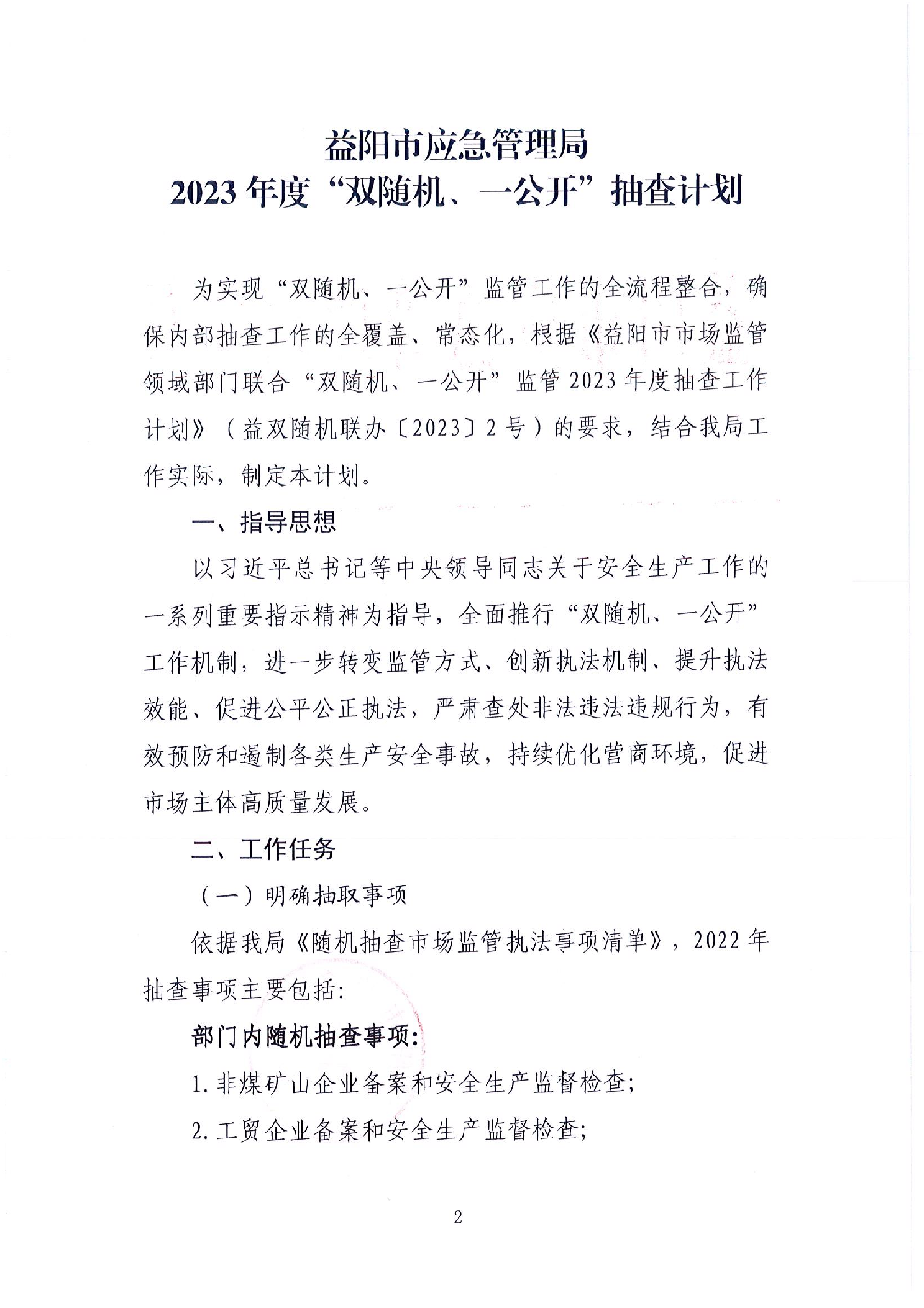 益阳市应急管理局
2023年度“双随机、一公开”抽查计划

为实现“双随机、一公开”监管工作的全流程整合，确保内部抽查工作的全覆盖、常态化，根据《益阳市市场监管领域部门联合“双随机、一公开”监管2023年度抽查工作计划》（益双随机联办〔2023〕2号）的要求，结合我局工作实际，制定本计划。

一、指导思想

以习近平总书记等中央领导同志关于安全生产工作的一系列重要指示精神为指导，全面推行“双随机、一公开”工作机制，进一步转变监管方式、创新执法机制、提升执法效能、促进公平公正执法，严肃查处非法违法违规行为，有效预防和遏制各类生产安全事故，持续优化营商环境，促进市场主体高质量发展。

二、工作任务

（一）明确抽取事项

依据我局《随机抽查市场监管执法事项清单》，2022年抽查事项主要包括：

部门内随机抽查事项：

1.非煤矿山企业备案和安全生产监督检查；

2.工贸企业备案和安全生产监督检查；

2